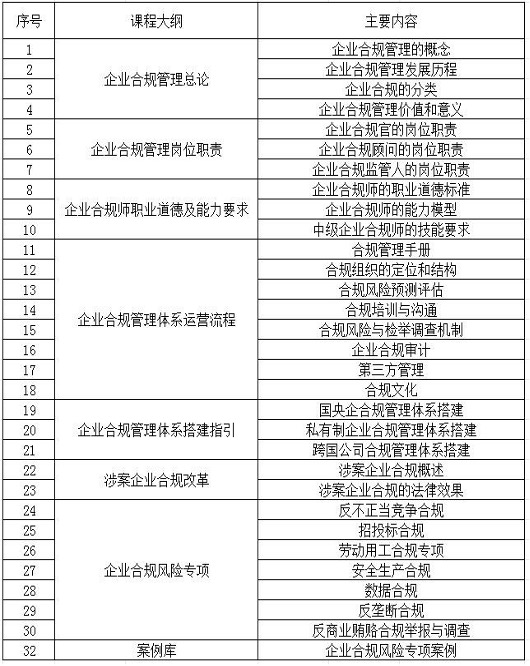 | 序号 | 课程大纲 | 主要内容 |
|---|---|---|
| 1 | 企业合规管理总论 | 企业合规管理的概念 |
| 2 | | 企业合规管理发展历程 |
| 3 | | 企业合规的分类 |
| 4 | | 企业合规管理价值和意义 |
| 5 | 企业合规管理岗位职责 | 企业合规官的岗位职责 |
| 6 | | 企业合规顾问的岗位职责 |
| 7 | | 企业合规监管人的岗位职责 |
| 8 | 企业合规师职业道德及能力要求 | 企业合规师的职业道德标准 |
| 9 | | 企业合规师的能力模型 |
| 10 | | 中级企业合规师的技能要求 |
| 11 | 企业合规管理体系运营流程 | 合规管理手册 |
| 12 | | 合规组织的定位和结构 |
| 13 | | 合规风险预测评估 |
| 14 | | 合规培训与沟通 |
| 15 | | 合规风险与检举调查机制 |
| 16 | | 企业合规审计 |
| 17 | | 第三方管理 |
| 18 | | 合规文化 |
| 19 | 企业合规管理体系搭建指引 | 国央企合规管理体系搭建 |
| 20 | | 私有制企业合规管理体系搭建 |
| 21 | | 跨国公司合规管理体系搭建 |
| 22 | 涉案企业合规改革 | 涉案企业合规概述 |
| 23 | | 涉案企业合规的法律效果 |
| 24 | 企业合规风险专项 | 反不正当竞争合规 |
| 25 | | 招投标合规 |
| 26 | | 劳动用工合规专项 |
| 27 | | 安全生产合规 |
| 28 | | 数据合规 |
| 29 | | 反垄断合规 |
| 30 | | 反商业贿赂合规举报与调查 |
| 32 | 案例库 | 企业合规风险专项案例 |